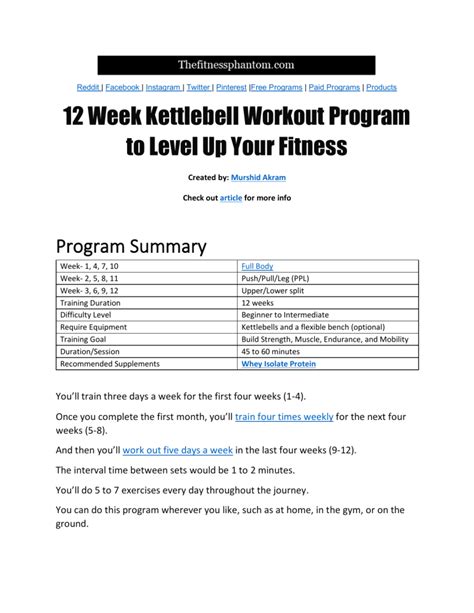 Thefitnessphantom.com

Reddit | Facebook | Instagram | Twitter | Pinterest |Free Programs | Paid Programs | Products

12 Week Kettlebell Workout Program to Level Up Your Fitness

Created by: Murshid Akram

Check out article for more info

Program Summary

| Week- 1, 4, 7, 10 | Full Body |
|---|---|
| Week- 2, 5, 8, 11 | Push/Pull/Leg (PPL) |
| Week- 3, 6, 9, 12 | Upper/Lower split |
| Training Duration | 12 weeks |
| Difficulty Level | Beginner to Intermediate |
| Require Equipment | Kettlebells and a flexible bench (optional) |
| Training Goal | Build Strength, Muscle, Endurance, and Mobility |
| Duration/Session | 45 to 60 minutes |
| Recommended Supplements | Whey Isolate Protein |

You'll train three days a week for the first four weeks (1-4).

Once you complete the first month, you'll train four times weekly for the next four weeks (5-8).

And then you'll work out five days a week in the last four weeks (9-12).

The interval time between sets would be 1 to 2 minutes.

You'll do 5 to 7 exercises every day throughout the journey.

You can do this program wherever you like, such as at home, in the gym, or on the ground.